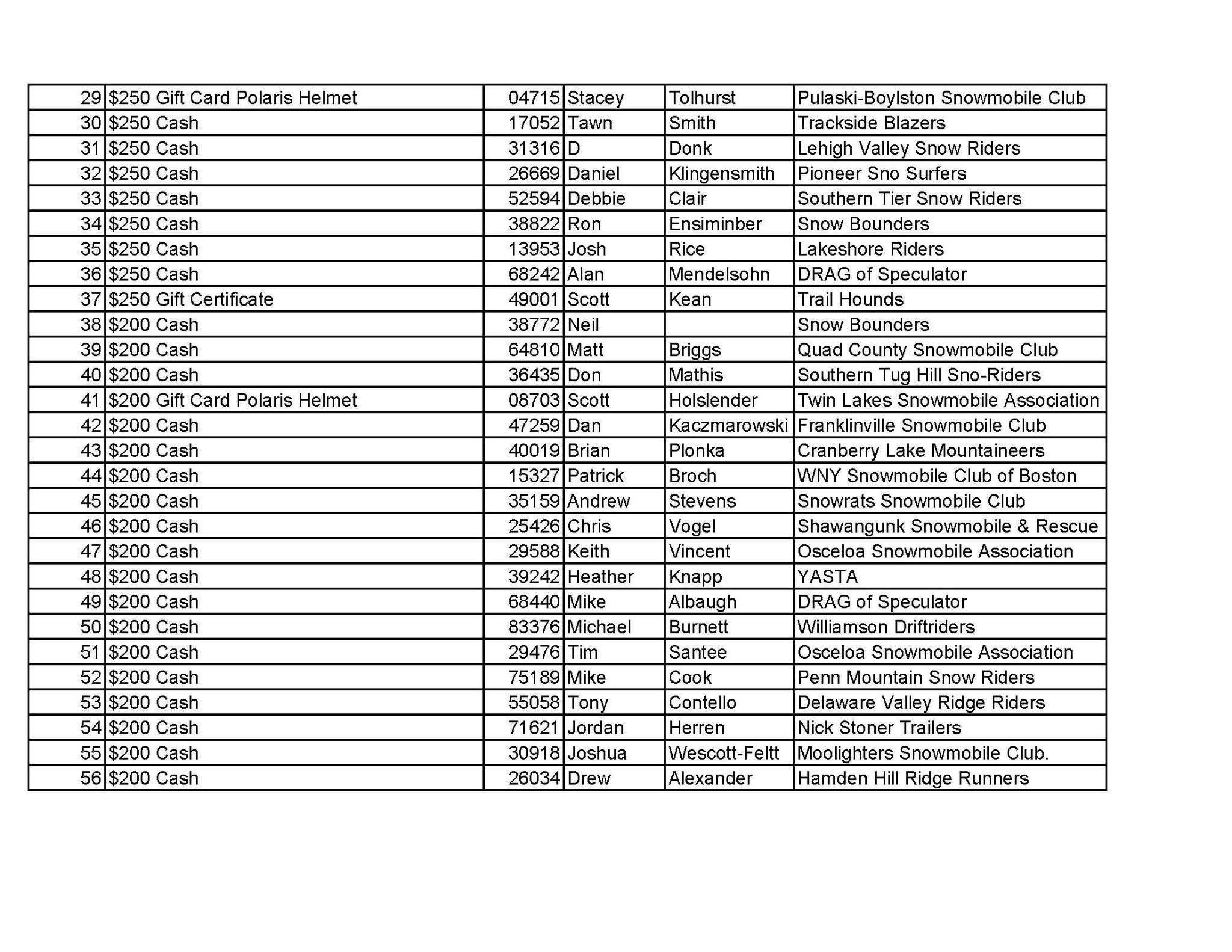 | | | | | | |
|---|---|---|---|---|---|
| 29 | \$250 Gift Card Polaris Helmet | 04715 | Stacey | Tolhurst | Pulaski-Boylston Snowmobile Club |
| 30 | \$250 Cash | 17052 | Tawn | Smith | Trackside Blazers |
| 31 | \$250 Cash | 31316 | D | Donk | Lehigh Valley Snow Riders |
| 32 | \$250 Cash | 26669 | Daniel | Klingensmith | Pioneer Sno Surfers |
| 33 | \$250 Cash | 52594 | Debbie | Clair | Southern Tier Snow Riders |
| 34 | \$250 Cash | 38822 | Ron | Ensiminber | Snow Bounders |
| 35 | \$250 Cash | 13953 | Josh | Rice | Lakeshore Riders |
| 36 | \$250 Cash | 68242 | Alan | Mendelsohn | DRAG of Speculator |
| 37 | \$250 Gift Certificate | 49001 | Scott | Kean | Trail Hounds |
| 38 | \$200 Cash | 38772 | Neil | | Snow Bounders |
| 39 | \$200 Cash | 64810 | Matt | Briggs | Quad County Snowmobile Club |
| 40 | \$200 Cash | 36435 | Don | Mathis | Southern Tug Hill Sno-Riders |
| 41 | \$200 Gift Card Polaris Helmet | 08703 | Scott | Holslender | Twin Lakes Snowmobile Association |
| 42 | \$200 Cash | 47259 | Dan | Kaczmarowski | Franklinville Snowmobile Club |
| 43 | \$200 Cash | 40019 | Brian | Plonka | Cranberry Lake Mountaineers |
| 44 | \$200 Cash | 15327 | Patrick | Broch | WNY Snowmobile Club of Boston |
| 45 | \$200 Cash | 35159 | Andrew | Stevens | Snowrats Snowmobile Club |
| 46 | \$200 Cash | 25426 | Chris | Vogel | Shawangunk Snowmobile & Rescue |
| 47 | \$200 Cash | 29588 | Keith | Vincent | Osceloa Snowmobile Association |
| 48 | \$200 Cash | 39242 | Heather | Knapp | YASTA |
| 49 | \$200 Cash | 68440 | Mike | Albaugh | DRAG of Speculator |
| 50 | \$200 Cash | 83376 | Michael | Burnett | Williamson Driftriders |
| 51 | \$200 Cash | 29476 | Tim | Santee | Osceloa Snowmobile Association |
| 52 | \$200 Cash | 75189 | Mike | Cook | Penn Mountain Snow Riders |
| 53 | \$200 Cash | 55058 | Tony | Contello | Delaware Valley Ridge Riders |
| 54 | \$200 Cash | 71621 | Jordan | Herren | Nick Stoner Trailers |
| 55 | \$200 Cash | 30918 | Joshua | Wescott-Feltt | Moolighters Snowmobile Club. |
| 56 | \$200 Cash | 26034 | Drew | Alexander | Hamden Hill Ridge Runners |